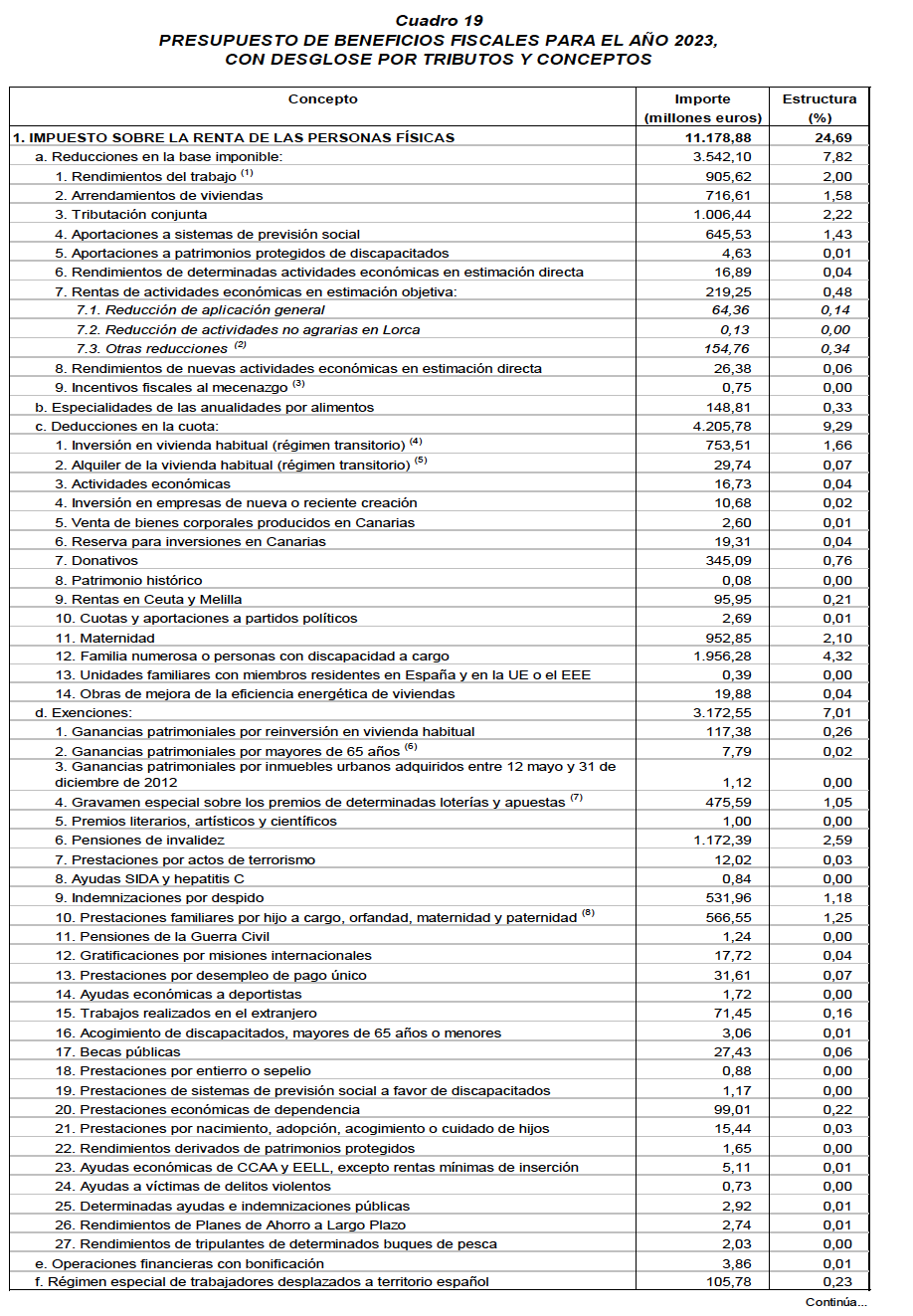 Cuadro 19
PRESUPUESTO DE BENEFICIOS FISCALES PARA EL AÑO 2023, CON DESGLOSE POR TRIBUTOS Y CONCEPTOS

| Concepto | Importe (millones euros) | Estructura (%) |
|---|---|---|
| 1. IMPUESTO SOBRE LA RENTA DE LAS PERSONAS FÍSICAS | 11.178,88 | 24,69 |
| a. Reducciones en la base imponible: | 3.542,10 | 7,82 |
| 1. Rendimientos del trabajo $^{(1)}$ | 905,62 | 2,00 |
| 2. Arrendamientos de viviendas | 716,61 | 1,58 |
| 3. Tributación conjunta | 1.006,44 | 2,22 |
| 4. Aportaciones a sistemas de previsión social | 645,53 | 1,43 |
| 5. Aportaciones a patrimonios protegidos de discapacitados | 4,63 | 0,01 |
| 6. Rendimientos de determinadas actividades económicas en estimación directa | 16,89 | 0,04 |
| 7. Rentas de actividades económicas en estimación objetiva: | 219,25 | 0,48 |
| 7.1. Reducción de aplicación general | 64,36 | 0,14 |
| 7.2. Reducción de actividades no agrarias en Lorca | 0,13 | 0,00 |
| 7.3. Otras reducciones $^{(2)}$ | 154,76 | 0,34 |
| 8. Rendimientos de nuevas actividades económicas en estimación directa | 26,38 | 0,06 |
| 9. Incentivos fiscales al mecenazgo $^{(3)}$ | 0,75 | 0,00 |
| b. Especialidades de las anualidades por alimentos | 148,81 | 0,33 |
| c. Deducciones en la cuota: | 4.205,78 | 9,29 |
| 1. Inversión en vivienda habitual (régimen transitorio) $^{(4)}$ | 753,51 | 1,66 |
| 2. Alquiler de la vivienda habitual (régimen transitorio) $^{(5)}$ | 29,74 | 0,07 |
| 3. Actividades económicas | 16,73 | 0,04 |
| 4. Inversión en empresas de nueva o reciente creación | 10,68 | 0,02 |
| 5. Venta de bienes corporales producidos en Canarias | 2,60 | 0,01 |
| 6. Reserva para inversiones en Canarias | 19,31 | 0,04 |
| 7. Donativos | 345,09 | 0,76 |
| 8. Patrimonio histórico | 0,08 | 0,00 |
| 9. Rentas en Ceuta y Melilla | 95,95 | 0,21 |
| 10. Cuotas y aportaciones a partidos políticos | 2,69 | 0,01 |
| 11. Maternidad | 952,85 | 2,10 |
| 12. Familia numerosa o personas con discapacidad a cargo | 1.956,28 | 4,32 |
| 13. Unidades familiares con miembros residentes en España y en la UE o el EEE | 0,39 | 0,00 |
| 14. Obras de mejora de la eficiencia energética de viviendas | 19,88 | 0,04 |
| d. Exenciones: | 3.172,55 | 7,01 |
| 1. Ganancias patrimoniales por reinversión en vivienda habitual | 117,38 | 0,26 |
| 2. Ganancias patrimoniales por mayores de 65 años $^{(6)}$ | 7,79 | 0,02 |
| 3. Ganancias patrimoniales por inmuebles urbanos adquiridos entre 12 mayo y 31 de diciembre de 2012 | 1,12 | 0,00 |
| 4. Gravamen especial sobre los premios de determinadas loterías y apuestas $^{(7)}$ | 475,59 | 1,05 |
| 5. Premios literarios, artísticos y científicos | 1,00 | 0,00 |
| 6. Pensiones de invalidez | 1.172,39 | 2,59 |
| 7. Prestaciones por actos de terrorismo | 12,02 | 0,03 |
| 8. Ayudas SIDA y hepatitis C | 0,84 | 0,00 |
| 9. Indemnizaciones por despido | 531,96 | 1,18 |
| 10. Prestaciones familiares por hijo a cargo, orfandad, maternidad y paternidad $^{(8)}$ | 566,55 | 1,25 |
| 11. Pensiones de la Guerra Civil | 1,24 | 0,00 |
| 12. Gratificaciones por misiones internacionales | 17,72 | 0,04 |
| 13. Prestaciones por desempleo de pago único | 31,61 | 0,07 |
| 14. Ayudas económicas a deportistas | 1,72 | 0,00 |
| 15. Trabajos realizados en el extranjero | 71,45 | 0,16 |
| 16. Acogimiento de discapacitados, mayores de 65 años o menores | 3,06 | 0,01 |
| 17. Becas públicas | 27,43 | 0,06 |
| 18. Prestaciones por entierro o sepelio | 0,88 | 0,00 |
| 19. Prestaciones de sistemas de previsión social a favor de discapacitados | 1,17 | 0,00 |
| 20. Prestaciones económicas de dependencia | 99,01 | 0,22 |
| 21. Prestaciones por nacimiento, adopción, acogimiento o cuidado de hijos | 15,44 | 0,03 |
| 22. Rendimientos derivados de patrimonios protegidos | 1,65 | 0,00 |
| 23. Ayudas económicas de CCAA y EELL, excepto rentas mínimas de inserción | 5,11 | 0,01 |
| 24. Ayudas a víctimas de delitos violentos | 0,73 | 0,00 |
| 25. Determinadas ayudas e indemnizaciones públicas | 2,92 | 0,01 |
| 26. Rendimientos de Planes de Ahorro a Largo Plazo | 2,74 | 0,01 |
| 27. Rendimientos de tripulantes de determinados buques de pesca | 2,03 | 0,00 |
| e. Operaciones financieras con bonificación | 3,86 | 0,01 |
| f. Régimen especial de trabajadores desplazados a territorio español | 105,78 | 0,23 |

Continúa...